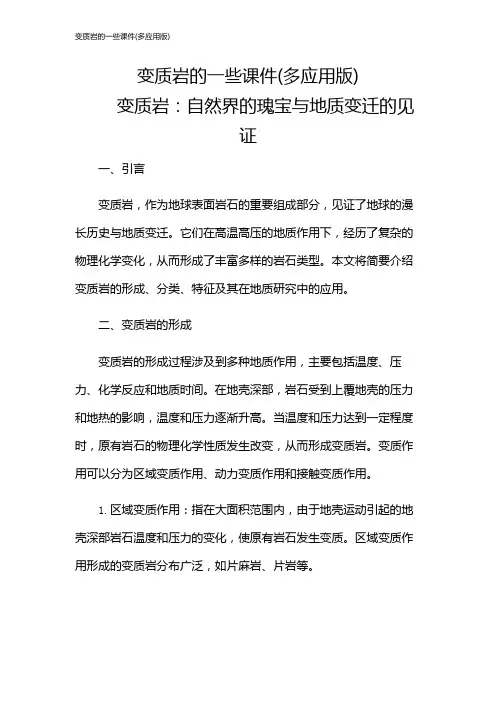 变质岩的一些课件(多应用版)

变质岩的一些课件(多应用版)

变质岩：自然界的瑰宝与地质变迁的见证

一、引言

变质岩，作为地球表面岩石的重要组成部分，见证了地球的漫长历史与地质变迁。它们在高温高压的地质作用下，经历了复杂的物理化学变化，从而形成了丰富多样的岩石类型。本文将简要介绍变质岩的形成、分类、特征及其在地质研究中的应用。

二、变质岩的形成

变质岩的形成过程涉及到多种地质作用，主要包括温度、压力、化学反应和地质时间。在地壳深部，岩石受到上覆地壳的压力和地热的影响，温度和压力逐渐升高。当温度和压力达到一定程度时，原有岩石的物理化学性质发生改变，从而形成变质岩。变质作用可以分为区域变质作用、动力变质作用和接触变质作用。

1. 区域变质作用：指在大面积范围内，由于地壳运动引起的地壳深部岩石温度和压力的变化，使原有岩石发生变质。区域变质作用形成的变质岩分布广泛，如片麻岩、片岩等。